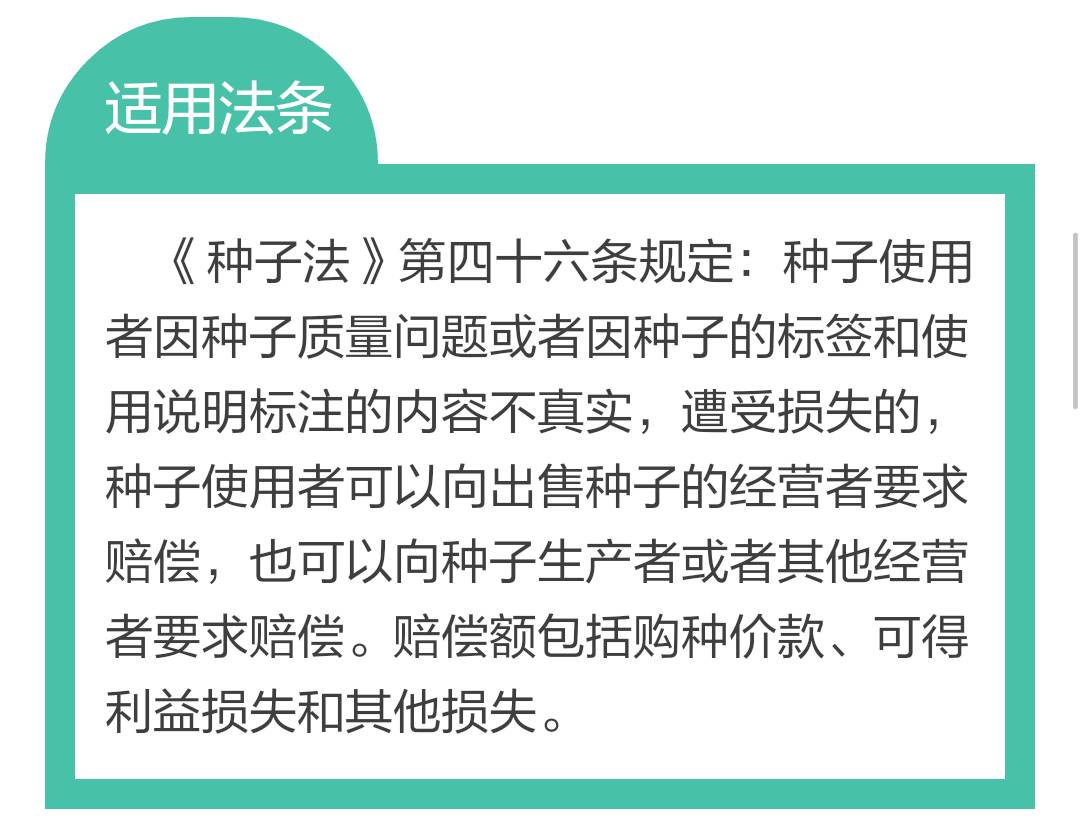 适用法条

《种子法》第四十六条规定：种子使用者因种子质量问题或者因种子的标签和使用说明标注的内容不真实，遭受损失的，种子使用者可以向出售种子的经营者要求赔偿，也可以向种子生产者或者其他经营者要求赔偿。赔偿额包括购种价款、可得利益损失和其他损失。